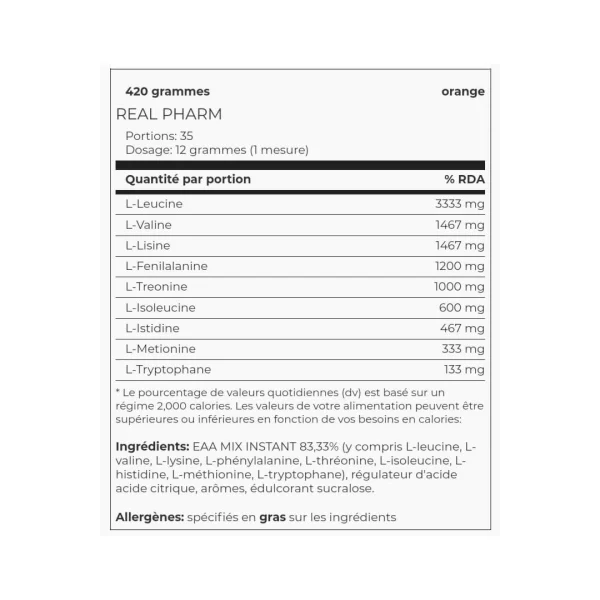 420 grammes orange

REAL PHARM

Portions: 35
Dosage: 12 grammes (1 mesure)

| Quantité par portion | % RDA |
|---|---|
| L-Leucine | 3333 mg |
| L-Valine | 1467 mg |
| L-Lisine | 1467 mg |
| L-Fenilalanine | 1200 mg |
| L-Treonine | 1000 mg |
| L-Isoleucine | 600 mg |
| L-Istidine | 467 mg |
| L-Metionine | 333 mg |
| L-Tryptophane | 133 mg |

* Le pourcentage de valeurs quotidiennes (dv) est basé sur un régime 2,000 calories. Les valeurs de votre alimentation peuvent être supérieures ou inférieures en fonction de vos besoins en calories:

Ingrédients: EAA MIX INSTANT 83,33% (y compris L-leucine, L-valine, L-lysine, L-phénylalanine, L-thréonine, L-isoleucine, L-histidine, L-méthionine, L-tryptophane), régulateur d'acide acide citrique, arômes, édulcorant sucralose.

Allergènes: spécifiés en gras sur les ingrédients